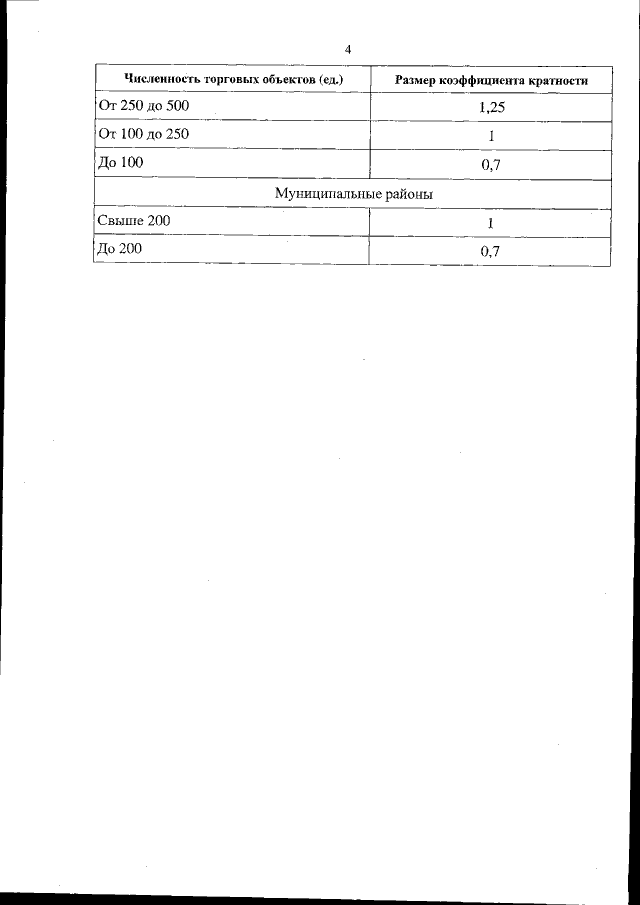 4

| Численность торговых объектов (ед.) | Размер коэффициента кратности |
|---|---|
| От 250 до 500 | 1,25 |
| От 100 до 250 | 1 |
| До 100 | 0,7 |
| Муниципальные районы | |
| Свыше 200 | 1 |
| До 200 | 0,7 |